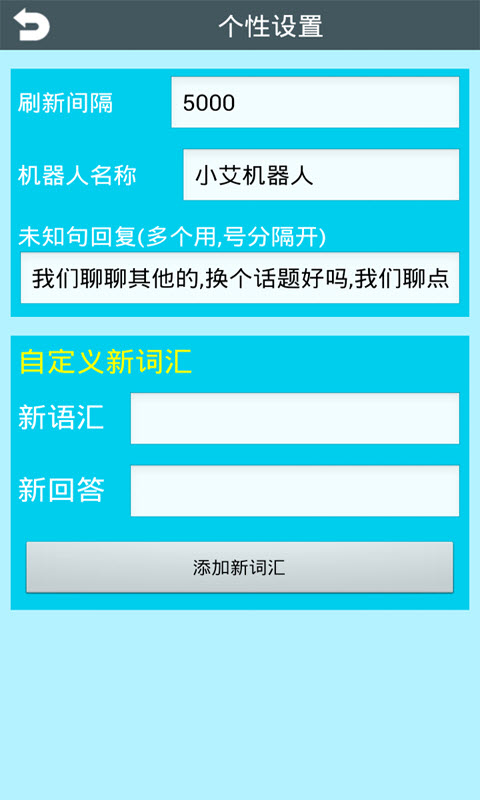 个性设置

刷新间隔
5000

机器人名称
小艾机器人

未知句回复(多个用,号分隔开)
我们聊聊其他的,换个话题好吗,我们聊点

自定义新词汇

新语汇

新回答

添加新词汇